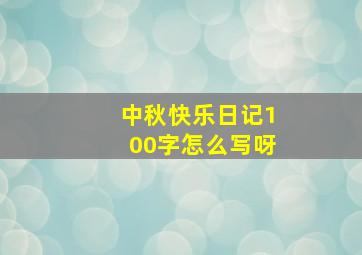 中秋快乐日记100字怎么写呀